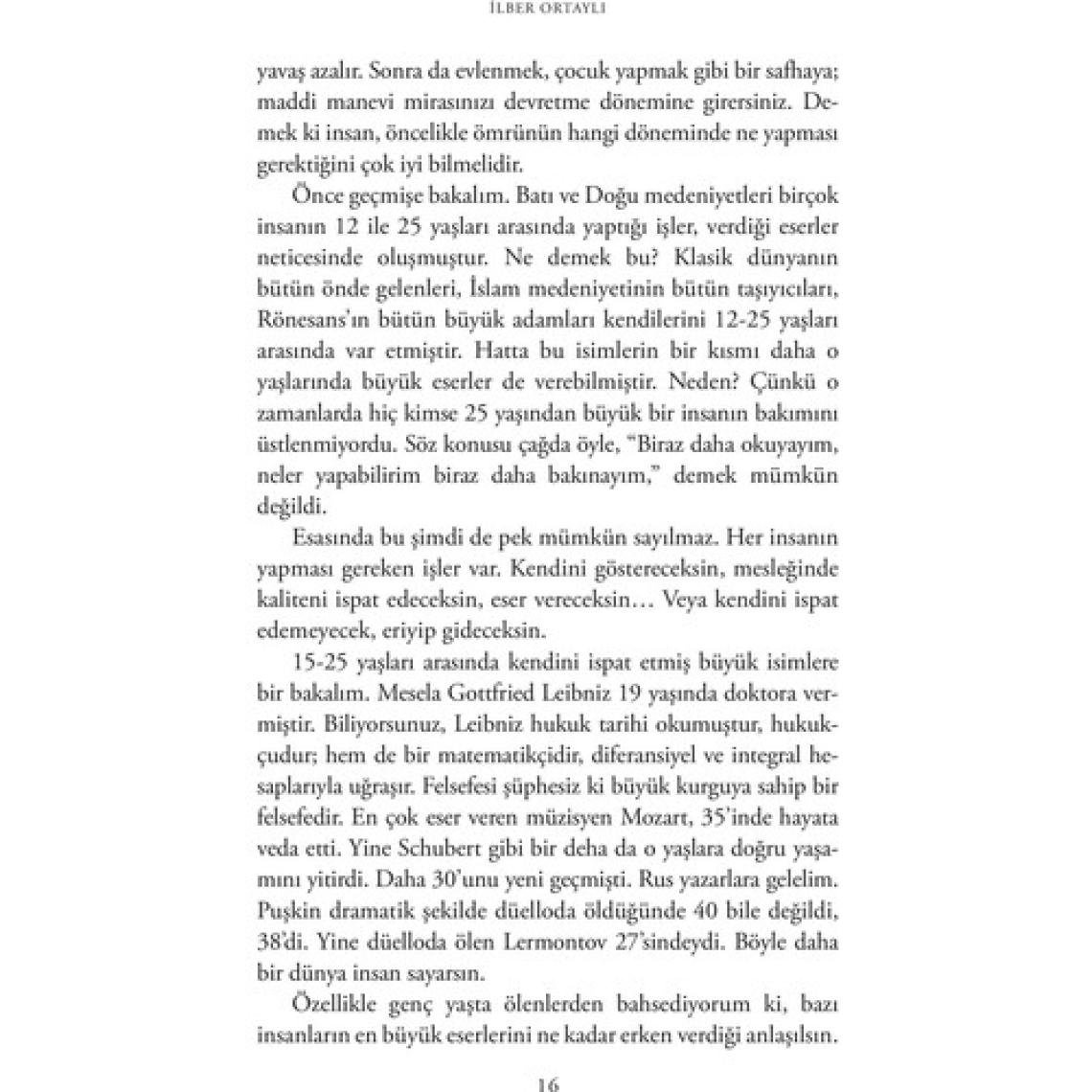 İLBER ORTAYLI

yavaş azalır. Sonra da evlenmek, çocuk yapmak gibi bir safhaya; maddi manevi mirasınızı devretme dönemine girersiniz. Demek ki insan, öncelikle ömrünün hangi döneminde ne yapması gerektiğini çok iyi bilmelidir.

Önce geçmişe bakalım. Batı ve Doğu medeniyetleri birçok insanın 12 ile 25 yaşları arasında yaptığı işler, verdiği eserler neticesinde oluşmuştur. Ne demek bu? Klasik dünyanın bütün önde gelenleri, İslam medeniyetinin bütün taşıyıcıları, Rönesans'ın bütün büyük adamları kendilerini 12-25 yaşları arasında var etmiştir. Hatta bu isimlerin bir kısmı daha o yaşlarında büyük eserler de verebilmiştir. Neden? Çünkü o zamanlarda hiç kimse 25 yaşından büyük bir insanın bakımını üstlenmiyordu. Söz konusu çağda öyle, "Biraz daha okuyayım, neler yapabilirim biraz daha bakınayım," demek mümkün değildi.

Esasında bu şimdi de pek mümkün sayılmaz. Her insanın yapması gereken işler var. Kendini göstereceksin, mesleğinde kaliteni ispat edeceksin, eser vereceksin… Veya kendini ispat edemeyecek, eriyip gideceksin.

15-25 yaşları arasında kendini ispat etmiş büyük isimlere bir bakalım. Mesela Gottfried Leibniz 19 yaşında doktora vermiştir. Biliyorsunuz, Leibniz hukuk tarihi okumuştur, hukukçudur; hem de bir matematikçidir, diferansiyel ve integral hesaplarıyla uğraşır. Felsefesi şüphesiz ki büyük kurguya sahip bir felsefedir. En çok eser veren müzisyen Mozart, 35'inde hayata veda etti. Yine Schubert gibi bir deha da o yaşlara doğru yaşamını yitirdi. Daha 30'unu yeni geçmişti. Rus yazarlara gelelim. Puşkin dramatik şekilde düelloda öldüğünde 40 bile değildi, 38'di. Yine düelloda ölen Lermontov 27'sindeydi. Böyle daha bir dünya insan sayarsın.

Özellikle genç yaşta ölenlerden bahsediyorum ki, bazı insanların en büyük eserlerini ne kadar erken verdiği anlaşılsın.

16